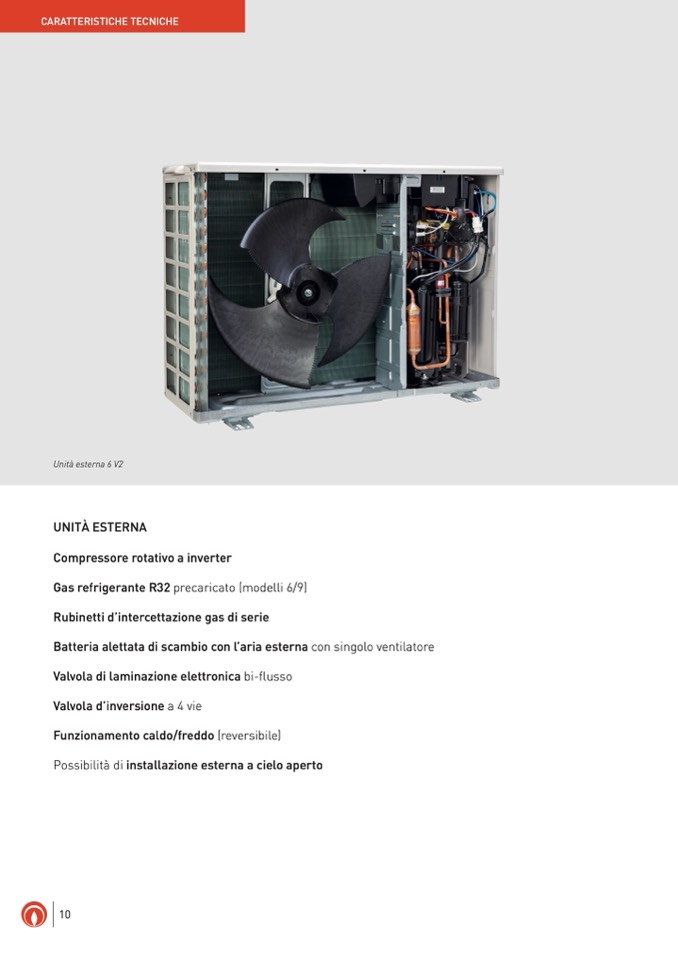 CARATTERISTICHE TECNICHE

Unità esterna 6 V2

UNITÀ ESTERNA

Compressore rotativo a inverter

Gas refrigerante R32 precaricato (modelli 6/9)

Rubinetti d'intercettazione gas di serie

Batteria alettata di scambio con l'aria esterna con singolo ventilatore

Valvola di laminazione elettronica bi-flusso

Valvola d'inversione a 4 vie

Funzionamento caldo/freddo (reversibile)

Possibilità di installazione esterna a cielo aperto

10